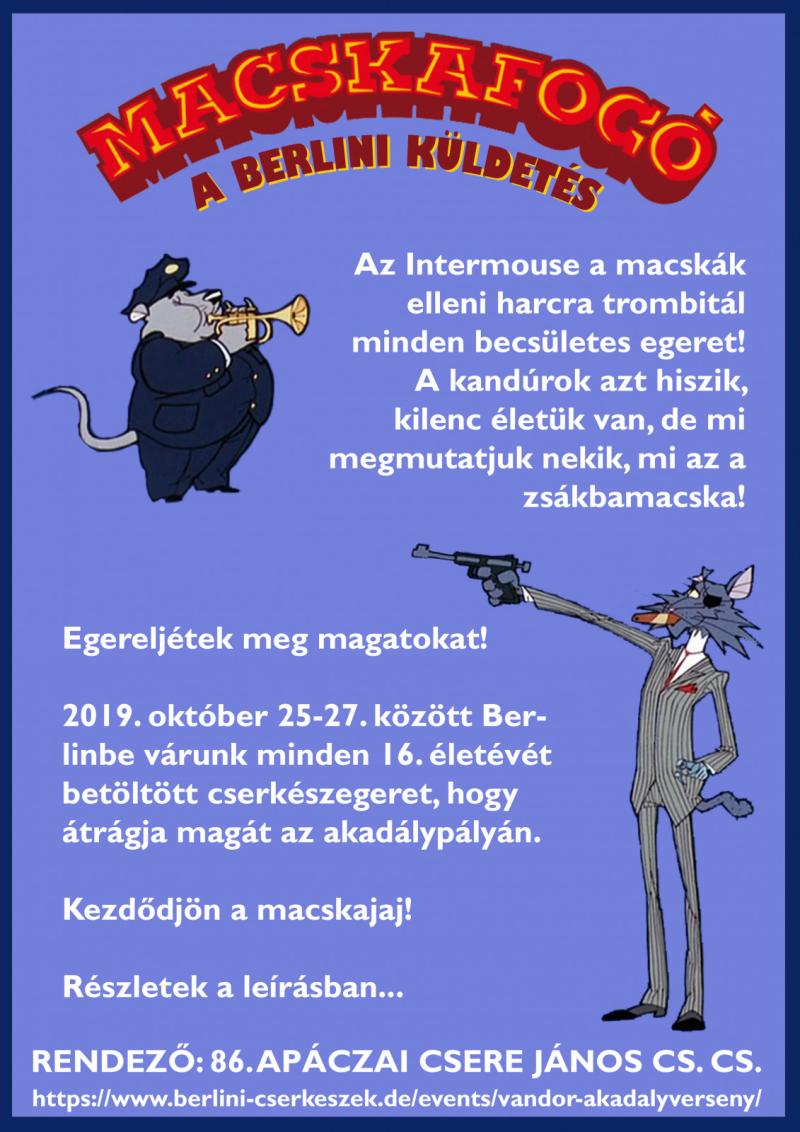 MACSKAFOGÓ
A BERLINI KÜLDETÉS

Az Intermouse a macskák elleni harcra trombitál minden becsületes egeret! A kandúrok azt hiszik, kilenc életük van, de mi megmutatjuk nekik, mi az a zsákbamacska!

Egereljétek meg magatokat!

2019. október 25-27. között Berlinbe várunk minden 16. életévét betöltött cserkészegeret, hogy átrágja magát az akadálypályán.

Kezdődjön a macskajaj!

Részletek a leírásban...

RENDEZŐ: 86. APÁCZAI CSERE JÁNOS CS. CS.
https://www.berlini-cserkeszek.de/events/vandor-akadalyverseny/